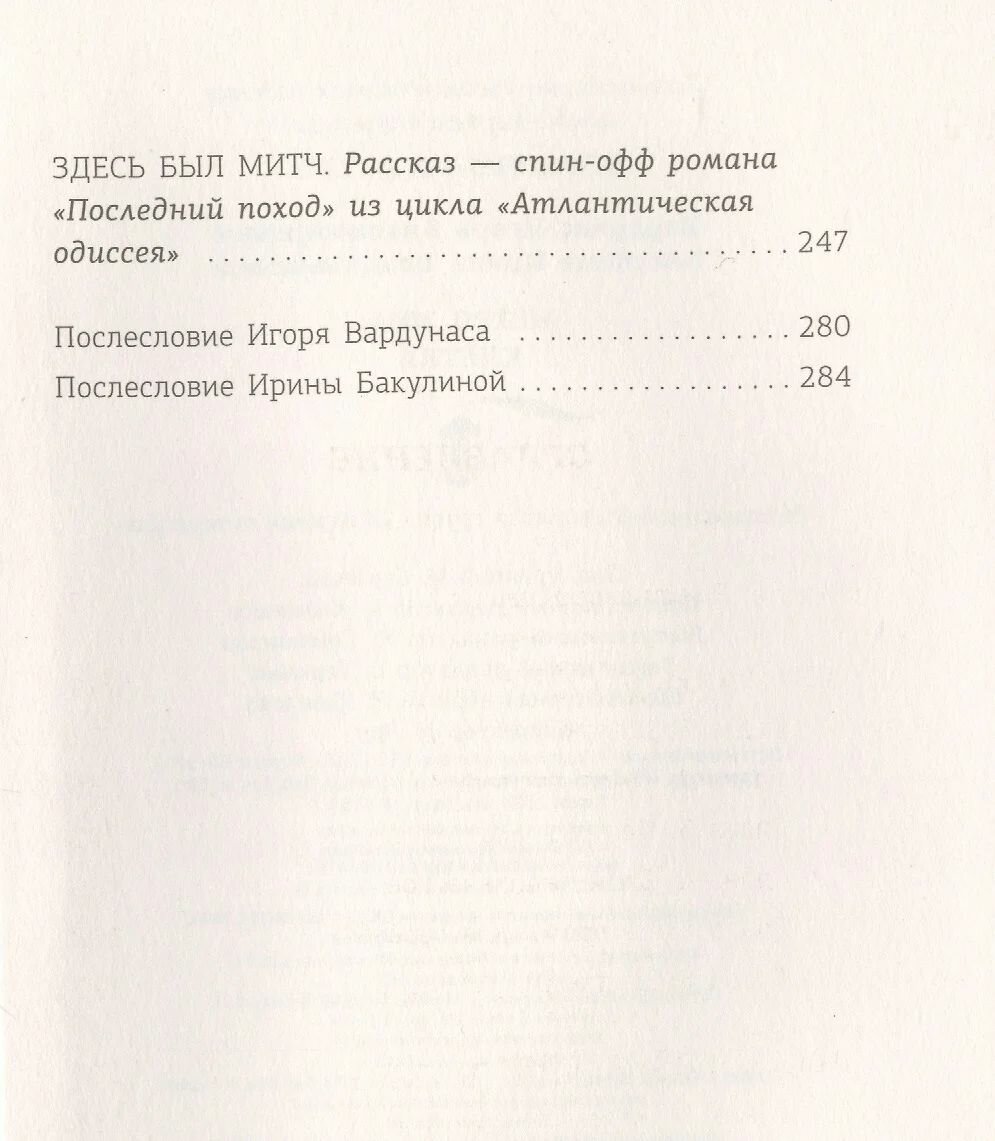 ЗДЕСЬ БЫЛ МИТЧ. Рассказ — спин-офф романа «Последний поход» из цикла «Атлантическая одиссея» 247

Послесловие Игоря Вардунаса 280

Послесловие Ирины Бакулиной 284